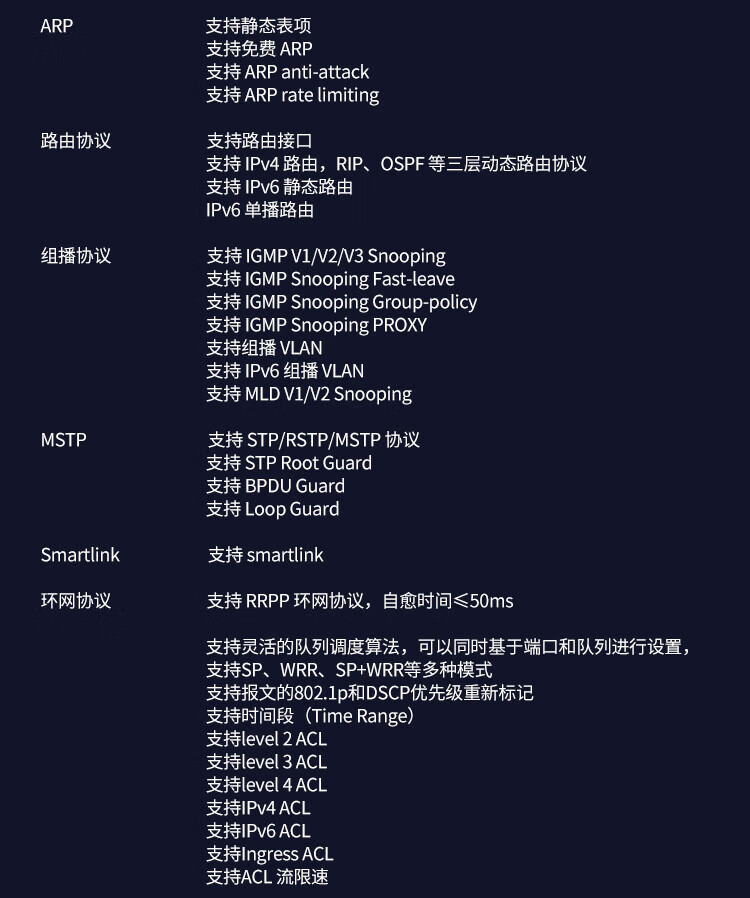 | | |
|---|---|
| ARP | 支持静态表项<br>支持免费 ARP<br>支持 ARP anti-attack<br>支持 ARP rate limiting |
| 路由协议 | 支持路由接口<br>支持 IPv4 路由，RIP、OSPF 等三层动态路由协议<br>支持 IPv6 静态路由<br>IPv6 单播路由 |
| 组播协议 | 支持 IGMP V1/V2/V3 Snooping<br>支持 IGMP Snooping Fast-leave<br>支持 IGMP Snooping Group-policy<br>支持 IGMP Snooping PROXY<br>支持组播 VLAN<br>支持 IPv6 组播 VLAN<br>支持 MLD V1/V2 Snooping |
| MSTP | 支持 STP/RSTP/MSTP 协议<br>支持 STP Root Guard<br>支持 BPDU Guard<br>支持 Loop Guard |
| Smartlink | 支持 smartlink |
| 环网协议 | 支持 RRPP 环网协议，自愈时间≤50ms |
| | 支持灵活的队列调度算法，可以同时基于端口和队列进行设置，<br>支持SP、WRR、SP+WRR等多种模式<br>支持报文的802.1p和DSCP优先级重新标记<br>支持时间段（Time Range）<br>支持level 2 ACL<br>支持level 3 ACL<br>支持level 4 ACL<br>支持IPv4 ACL<br>支持IPv6 ACL<br>支持Ingress ACL<br>支持ACL 流限速 |